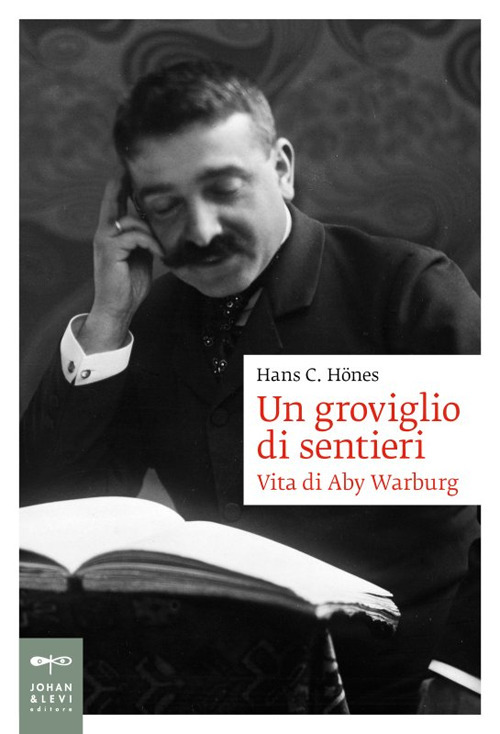 Hans C. Hönes

Un groviglio di sentieri

Vita di Aby Warburg

JOHAN & LEVI editore